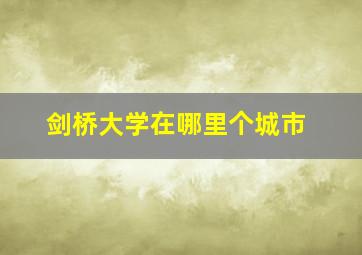 剑桥大学在哪里个城市